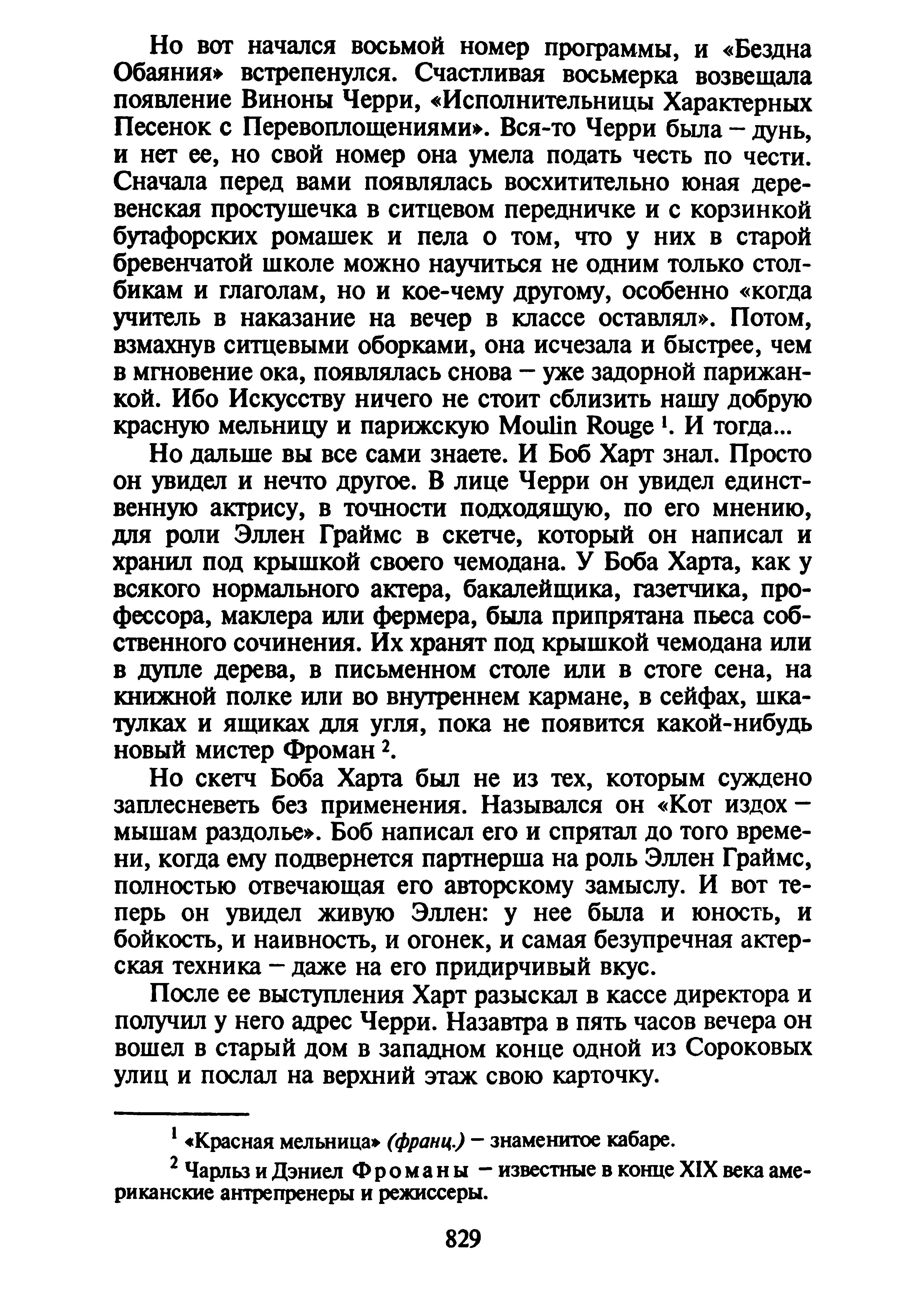 Но вот начался восьмой номер программы, и «Бездна Обаяния» встрепенулся. Счастливая восьмерка возвещала появление Виноны Черри, «Исполнительницы Характерных Песенок с Перевоплощениями». Вся-то Черри была – дунь, и нет ее, но свой номер она умела подать честь по чести. Сначала перед вами появлялась восхитительно юная деревенская простушечка в ситцевом передничке и с корзинкой бутафорских ромашек и пела о том, что у них в старой бревенчатой школе можно научиться не одним только столбикам и глаголам, но и кое-чему другому, особенно «когда учитель в наказание на вечер в классе оставлял». Потом, взмахнув ситцевыми оборками, она исчезала и быстрее, чем в мгновение ока, появлялась снова – уже задорной парижанкой. Ибо Искусству ничего не стоит сблизить нашу добрую красную мельницу и парижскую Moulin Rouge $^1$. И тогда...

Но дальше вы все сами знаете. И Боб Харт знал. Просто он увидел и нечто другое. В лице Черри он увидел единственную актрису, в точности подходящую, по его мнению, для роли Эллен Граймс в скетче, который он написал и хранил под крышкой своего чемодана. У Боба Харта, как у всякого нормального актера, бакалейщика, газетчика, профессора, маклера или фермера, была припрятана пьеса собственного сочинения. Их хранят под крышкой чемодана или в дупле дерева, в письменном столе или в стоге сена, на книжной полке или во внутреннем кармане, в сейфах, шкатулках и ящиках для угля, пока не появится какой-нибудь новый мистер Фроман $^2$.

Но скетч Боба Харта был не из тех, которым суждено заплесневеть без применения. Назывался он «Кот издох – мышам раздолье». Боб написал его и спрятал до того времени, когда ему подвернется партнерша на роль Эллен Граймс, полностью отвечающая его авторскому замыслу. И вот теперь он увидел живую Эллен: у нее была и юность, и бойкость, и наивность, и огонек, и самая безупречная актерская техника – даже на его придирчивый вкус.

После ее выступления Харт разыскал в кассе директора и получил у него адрес Черри. Назавтра в пять часов вечера он вошел в старый дом в западном конце одной из Сороковых улиц и послал на верхний этаж свою карточку.

$^1$ «Красная мельница» (франц.) – знаменитое кабаре.

$^2$ Чарльз и Дэниел Фроманы – известные в конце XIX века американские антрепренеры и режиссеры.

829